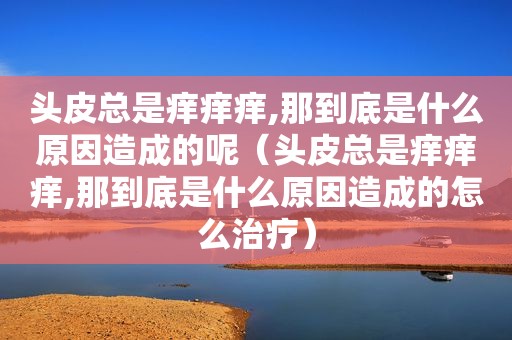 头皮总是痒痒痒,那到底是什么原因造成的呢（头皮总是痒痒痒,那到底是什么原因造成的怎么治疗）